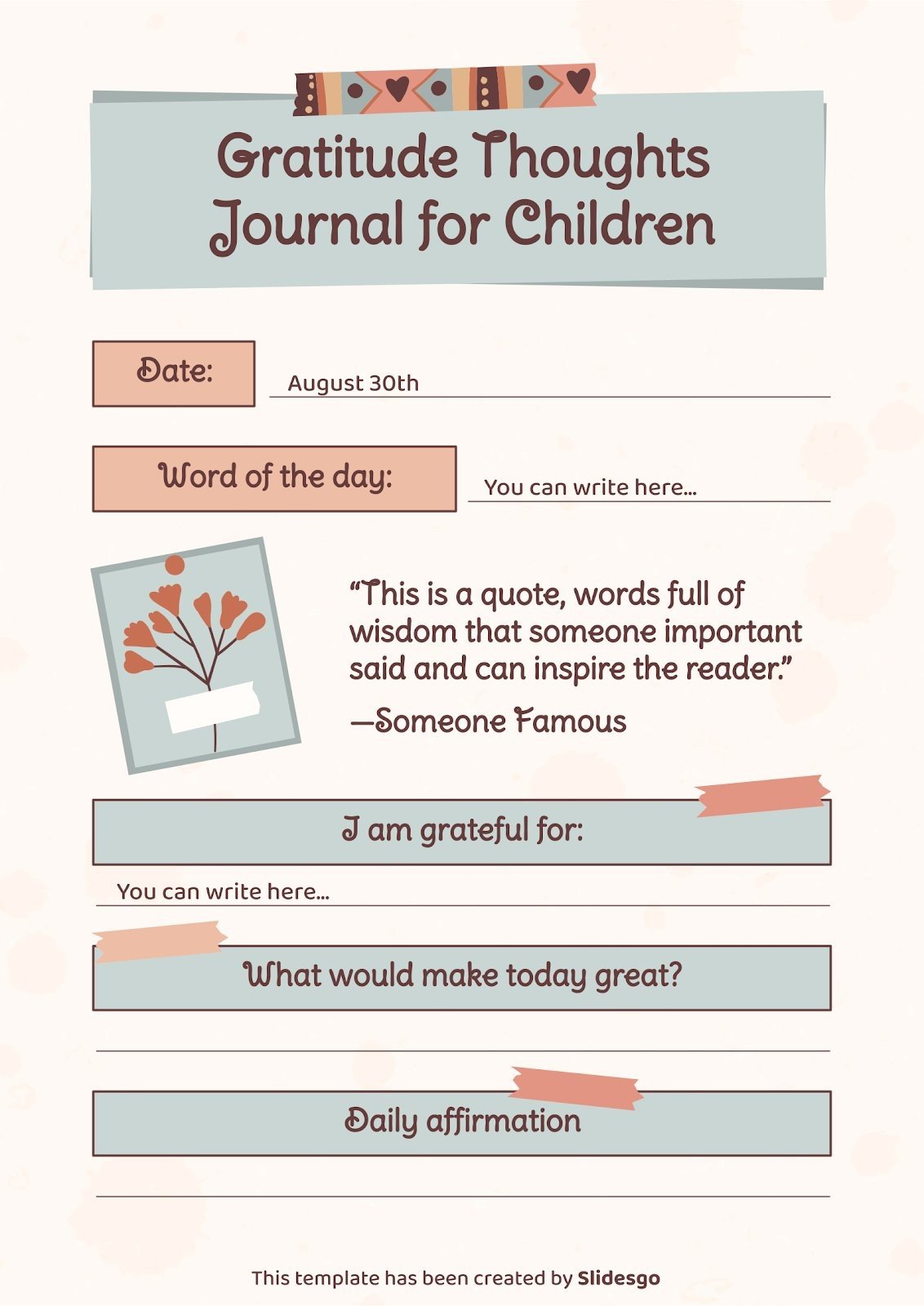 Gratitude Thoughts Journal for Children

Date:
August 30th

Word of the day:
You can write here...

“This is a quote, words full of wisdom that someone important said and can inspire the reader.”

—Someone Famous

I am grateful for:
You can write here...

What would make today great?

Daily affirmation

This template has been created by Slidesgo